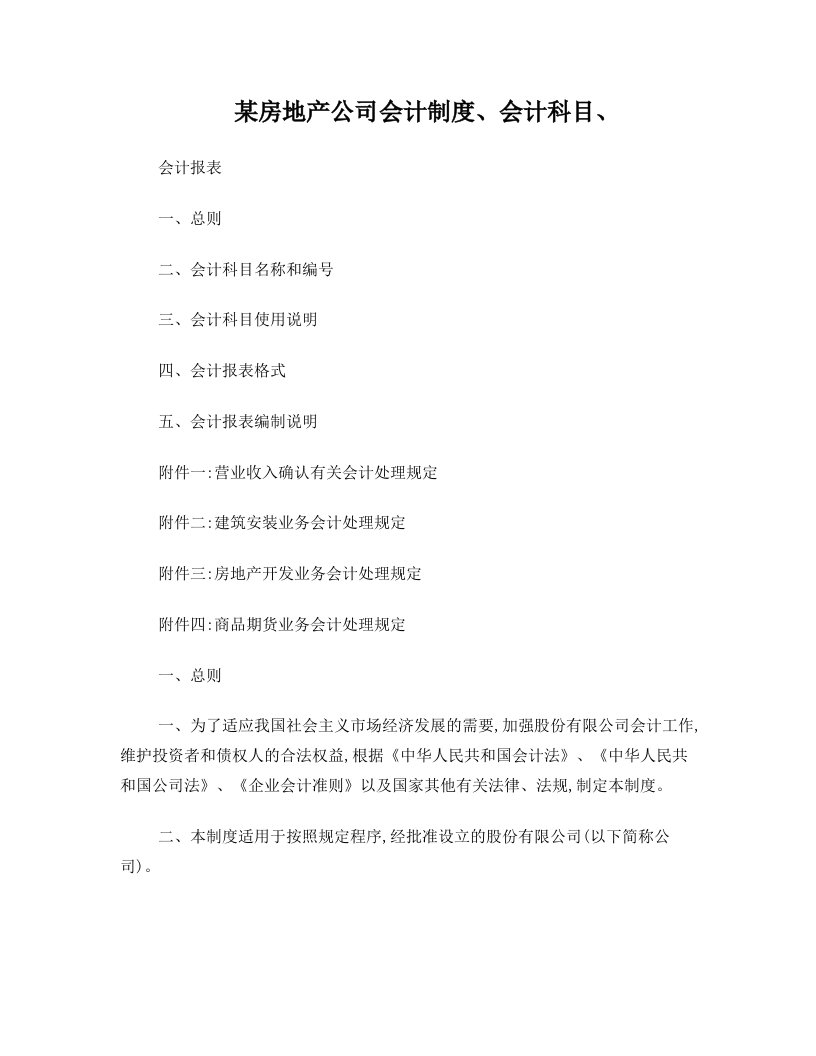 某房地产公司会计制度、会计科目、

会计报表

一、总则

二、会计科目名称和编号

三、会计科目使用说明

四、会计报表格式

五、会计报表编制说明

附件一:营业收入确认有关会计处理规定

附件二:建筑安装业务会计处理规定

附件三:房地产开发业务会计处理规定

附件四:商品期货业务会计处理规定

一、总则

一、为了适应我国社会主义市场经济发展的需要,加强股份有限公司会计工作,维护投资者和债权人的合法权益,根据《中华人民共和国会计法》、《中华人民共和国公司法》、《企业会计准则》以及国家其他有关法律、法规,制定本制度。

二、本制度适用于按照规定程序,经批准设立的股份有限公司(以下简称公司)。